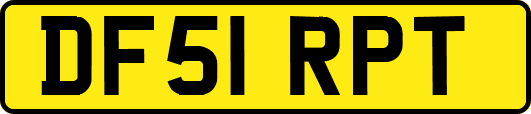 DF51 RPT